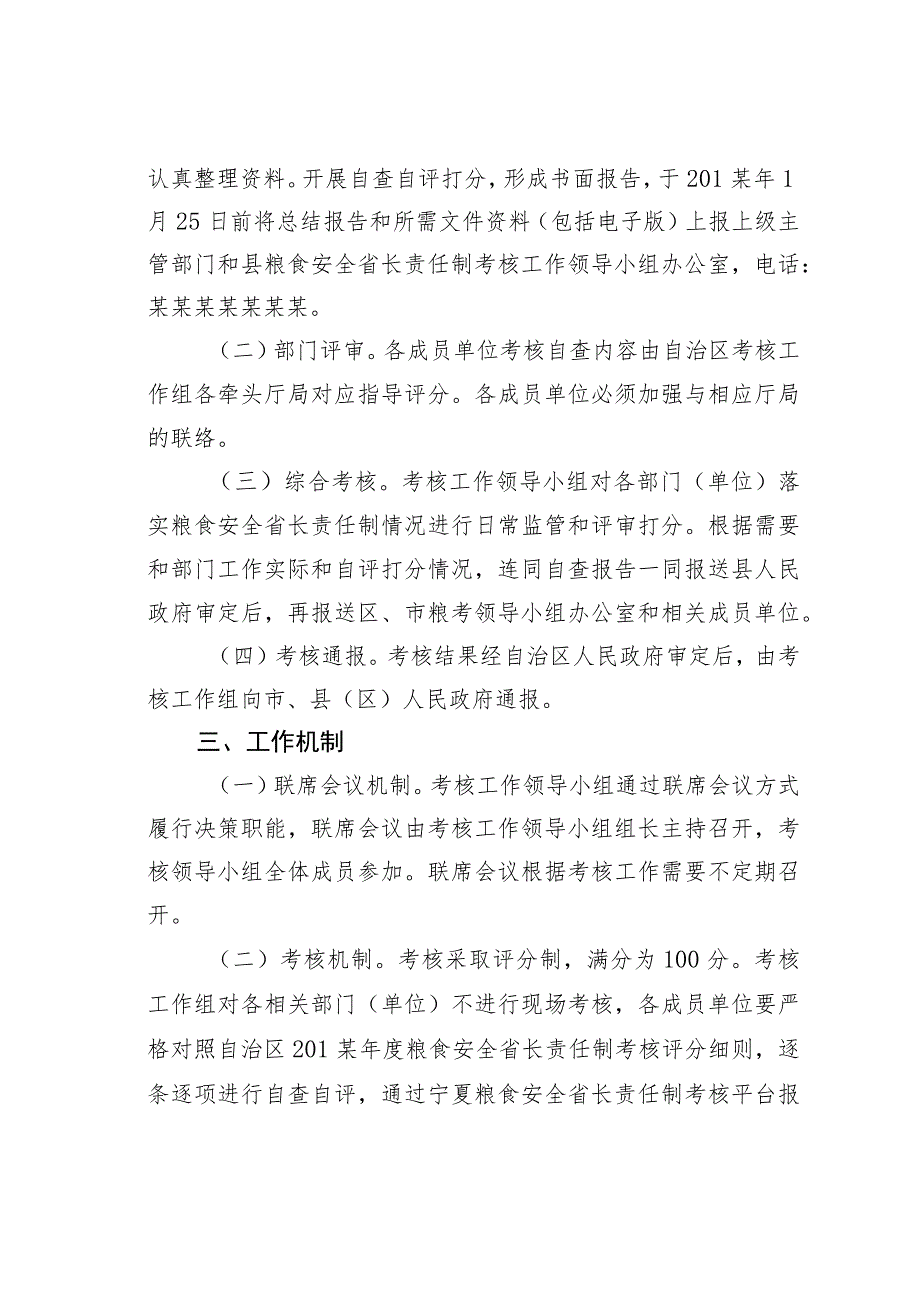 认真整理资料。开展自查自评打分，形成书面报告，于201某年1月25日前将总结报告和所需文件资料（包括电子版）上报上级主管部门和县粮食安全省长责任制考核工作领导小组办公室，电话：某某某某某某某。

（二）部门评审。各成员单位考核自查内容由自治区考核工作组各牵头厅局对应指导评分。各成员单位必须加强与相应厅局的联络。

（三）综合考核。考核工作领导小组对各部门（单位）落实粮食安全省长责任制情况进行日常监管和评审打分。根据需要和部门工作实际和自评打分情况，连同自查报告一同报送县人民政府审定后，再报送区、市粮考领导小组办公室和相关成员单位。

（四）考核通报。考核结果经自治区人民政府审定后，由考核工作组向市、县（区）人民政府通报。

三、工作机制

（一）联席会议机制。考核工作领导小组通过联席会议方式履行决策职能，联席会议由考核工作领导小组组长主持召开，考核领导小组全体成员参加。联席会议根据考核工作需要不定期召开。

（二）考核机制。考核采取评分制，满分为100分。考核工作组对各相关部门（单位）不进行现场考核，各成员单位要严格对照自治区201某年度粮食安全省长责任制考核评分细则，逐条逐项进行自查自评，通过宁夏粮食安全省长责任制考核平台报